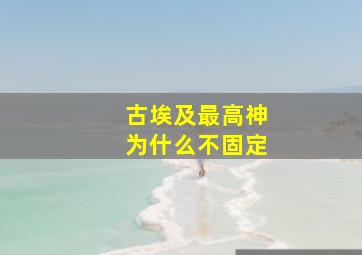 古埃及最高神
为什么不固定